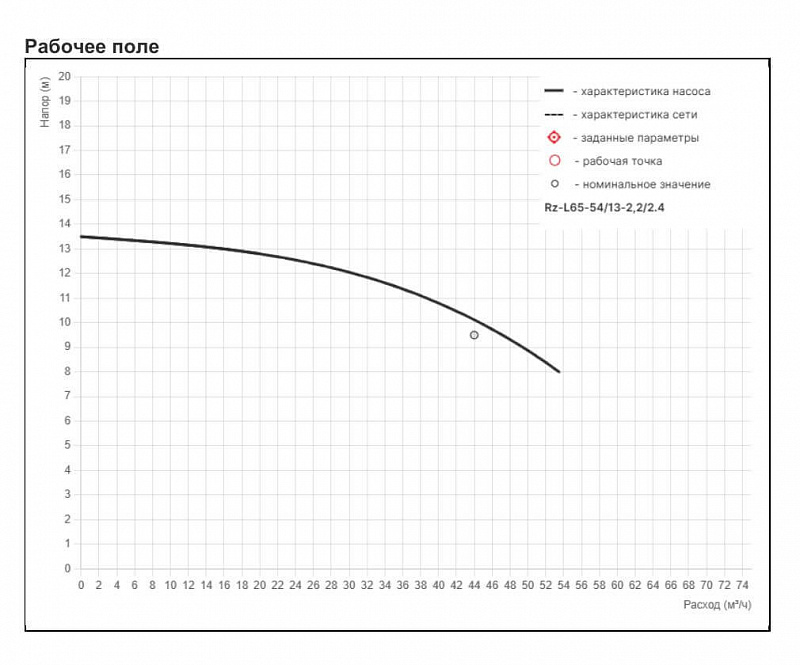 Рабочее поле

Напор (м)

20
19
18
17
16
15
14
13
12
11
10
9
8
7
6
5
4
3
2
1
0

- характеристика насоса
- характеристика сети
- заданные параметры
- рабочая точка
- номинальное значение

Rz-L65-54/13-2,2/2.4

0 2 4 6 8 10 12 14 16 18 20 22 24 26 28 30 32 34 36 38 40 42 44 46 48 50 52 54 56 58 60 62 64 66 68 70 72 74

Расход (м³/ч)